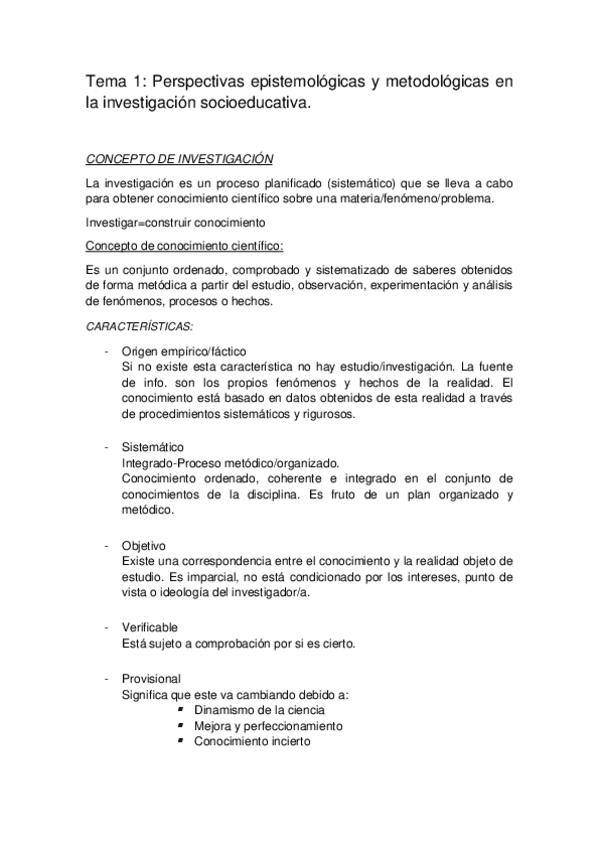 Tema 1: Perspectivas epistemológicas y metodológicas en la investigación socioeducativa.

CONCEPTO DE INVESTIGACIÓN

La investigación es un proceso planificado (sistemático) que se lleva a cabo para obtener conocimiento científico sobre una materia/fenómeno/problema.

Investigar=construir conocimiento

Concepto de conocimiento científico:

Es un conjunto ordenado, comprobado y sistematizado de saberes obtenidos de forma metódica a partir del estudio, observación, experimentación y análisis de fenómenos, procesos o hechos.

CARACTERÍSTICAS:

- Origen empírico/fáctico
Si no existe esta característica no hay estudio/investigación. La fuente de info. son los propios fenómenos y hechos de la realidad. El conocimiento está basado en datos obtenidos de esta realidad a través de procedimientos sistemáticos y rigurosos.

- Sistemático
Integrado-Proceso metódico/organizado.
Conocimiento ordenado, coherente e integrado en el conjunto de conocimientos de la disciplina. Es fruto de un plan organizado y metódico.

- Objetivo
Existe una correspondencia entre el conocimiento y la realidad objeto de estudio. Es imparcial, no está condicionado por los intereses, punto de vista o ideología del investigador/a.

- Verificable
Está sujeto a comprobación por si es cierto.

- Provisional
Significa que este va cambiando debido a:
▪ Dinamismo de la ciencia
▪ Mejora y perfeccionamiento
▪ Conocimiento incierto